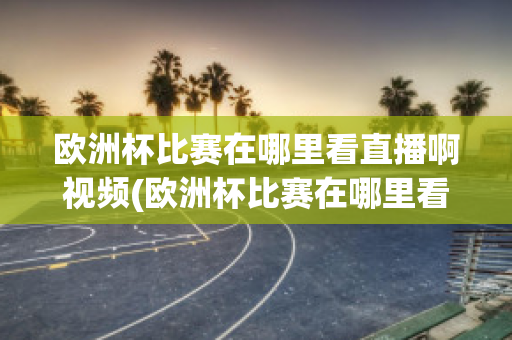 欧洲杯比赛在哪里看直播啊视频(欧洲杯比赛在哪里看